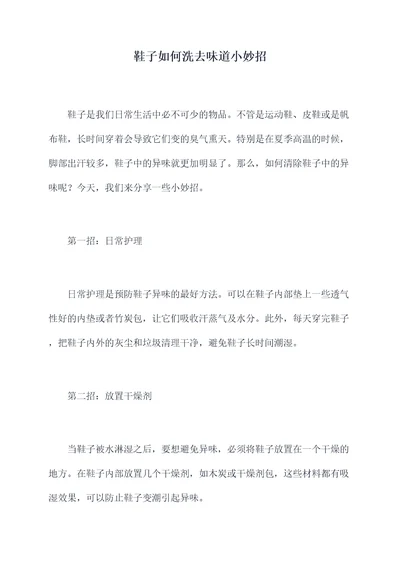 鞋子如何洗去味道小妙招

鞋子是我们日常生活中必不可少的物品。不管是运动鞋、皮鞋或是帆布鞋，长时间穿着会导致它们变的臭气熏天。特别是在夏季高温的时候，脚部出汗较多，鞋子中的异味就更加明显了。那么，如何清除鞋子中的异味呢？今天，我们来分享一些小妙招。

第一招：日常护理

日常护理是预防鞋子异味的最好方法。可以在鞋子内部垫上一些透气性好的内垫或者竹炭包，让它们吸收汗蒸气及水分。此外，每天穿完鞋子，把鞋子内外的灰尘和垃圾清理干净，避免鞋子长时间潮湿。

第二招：放置干燥剂

当鞋子被水淋湿之后，要想避免异味，必须将鞋子放置在一个干燥的地方。在鞋子内部放置几个干燥剂，如木炭或干燥剂包，这些材料都有吸湿效果，可以防止鞋子变潮引起异味。